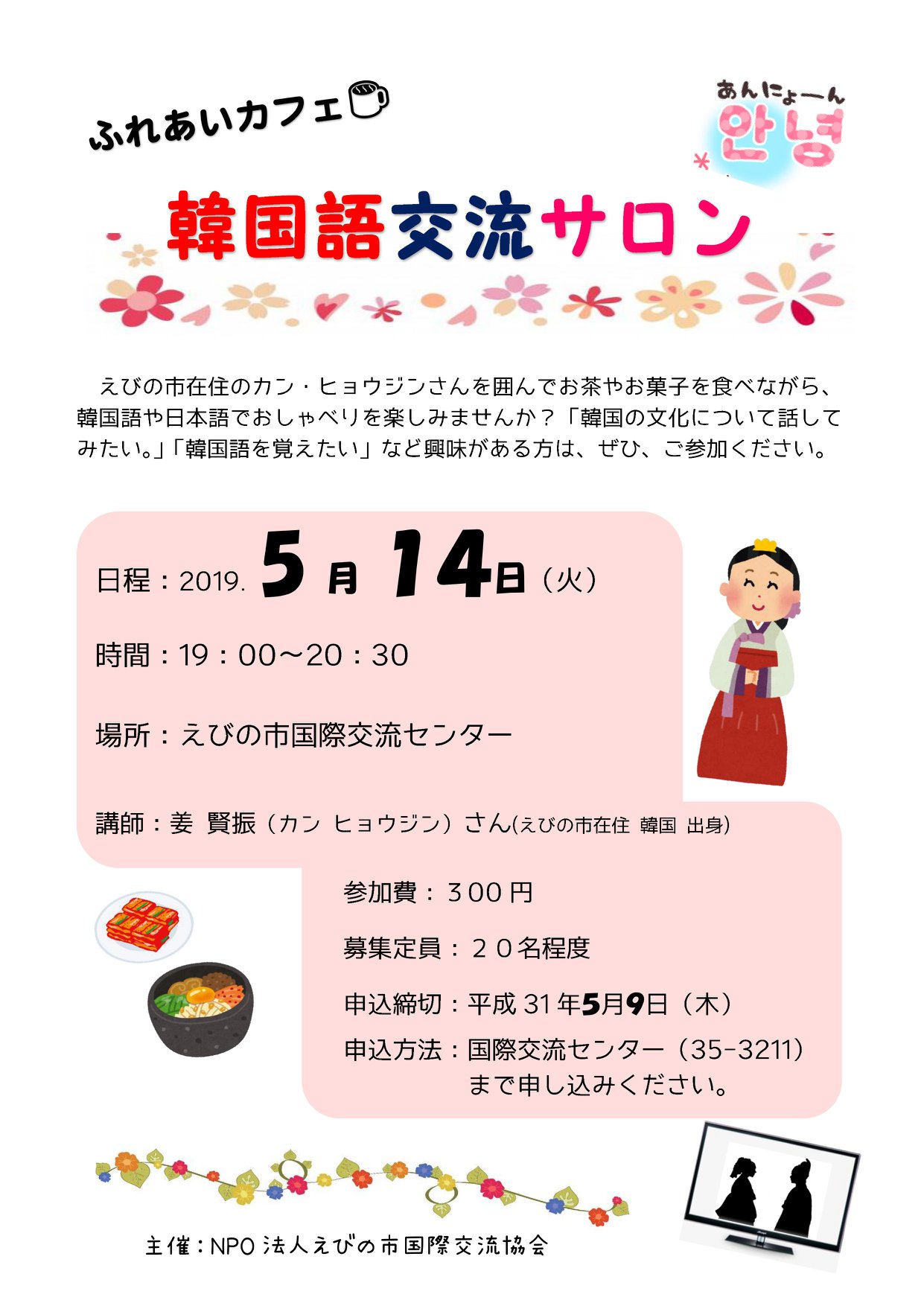 ふれあいカフェ

あんにょーん
안녕

韓国語交流サロン

えびの市在住のカン・ヒョウジンさんを囲んでお茶やお菓子を食べながら、韓国語や日本語でおしゃべりを楽しみませんか？「韓国の文化について話してみたい。」「韓国語を覚えたい」など興味がある方は、ぜひ、ご参加ください。

日程：2019.5月14日（火）

時間：19：00～20：30

場所：えびの市国際交流センター

講師：姜 賢振（カン ヒョウジン）さん(えびの市在住 韓国 出身)

参加費：300円

募集定員：20名程度

申込締切：平成31年5月9日（木）

申込方法：国際交流センター（35-3211）
まで申し込みください。

主催：NPO法人えびの市国際交流協会